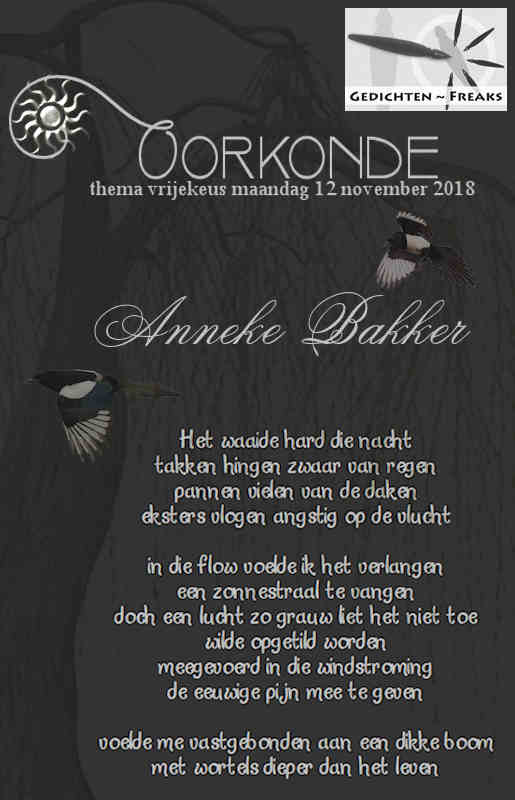 GEDICHTEN ~ FREAKS

OORKONDE
thema vrijekeus maandag 12 november 2018

Anneke Bakker

Het waaide hard die nacht
takken hingen zwaar van regen
pannen vielen van de daken
eksters vlogen angstig op de vlucht

in die flow voelde ik het verlangen
een zonnestraal te vangen
doch een lucht zo grauw liet het niet toe
wilde opgetild worden
meegevoerd in die windstroming
de eeuwige pijn mee te geven

voelde me vastgebonden aan een dikke boom
met wortels dieper dan het leven